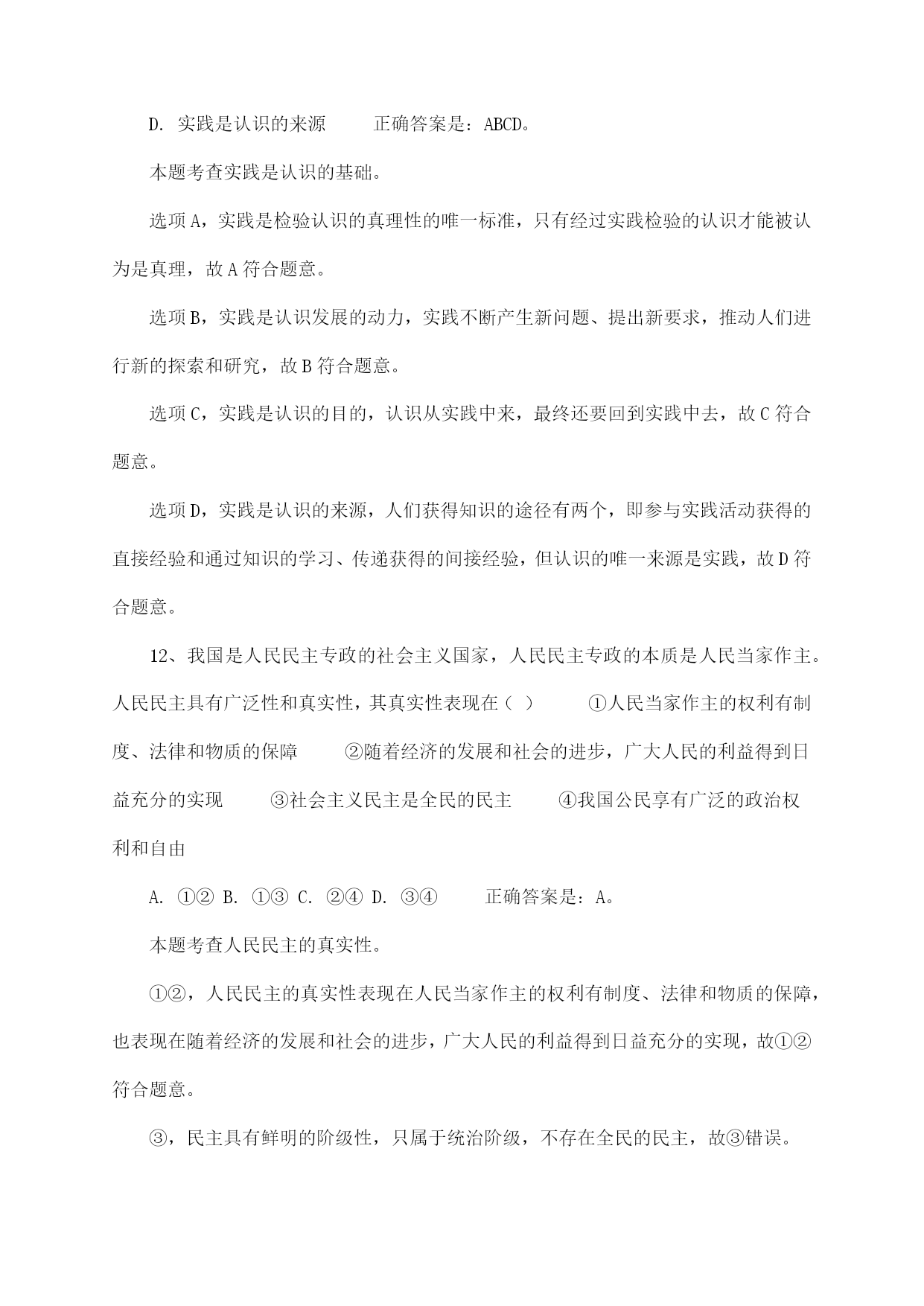 D. 实践是认识的来源　　正确答案是：ABCD。

本题考查实践是认识的基础。

选项A，实践是检验认识的真理性的唯一标准，只有经过实践检验的认识才能被认为是真理，故A符合题意。

选项B，实践是认识发展的动力，实践不断产生新问题、提出新要求，推动人们进行新的探索和研究，故B符合题意。

选项C，实践是认识的目的，认识从实践中来，最终还要回到实践中去，故C符合题意。

选项D，实践是认识的来源，人们获得知识的途径有两个，即参与实践活动获得的直接经验和通过知识的学习、传递获得的间接经验，但认识的唯一来源是实践，故D符合题意。

12、我国是人民民主专政的社会主义国家，人民民主专政的本质是人民当家作主。人民民主具有广泛性和真实性，其真实性表现在（ ）　　①人民当家作主的权利有制度、法律和物质的保障　　②随着经济的发展和社会的进步，广大人民的利益得到日益充分的实现　　③社会主义民主是全民的民主　　④我国公民享有广泛的政治权利和自由

A. ①② B. ①③ C. ②④ D. ③④　　正确答案是：A。

本题考查人民民主的真实性。

①②，人民民主的真实性表现在人民当家作主的权利有制度、法律和物质的保障，也表现在随着经济的发展和社会的进步，广大人民的利益得到日益充分的实现，故①②符合题意。

③，民主具有鲜明的阶级性，只属于统治阶级，不存在全民的民主，故③错误。